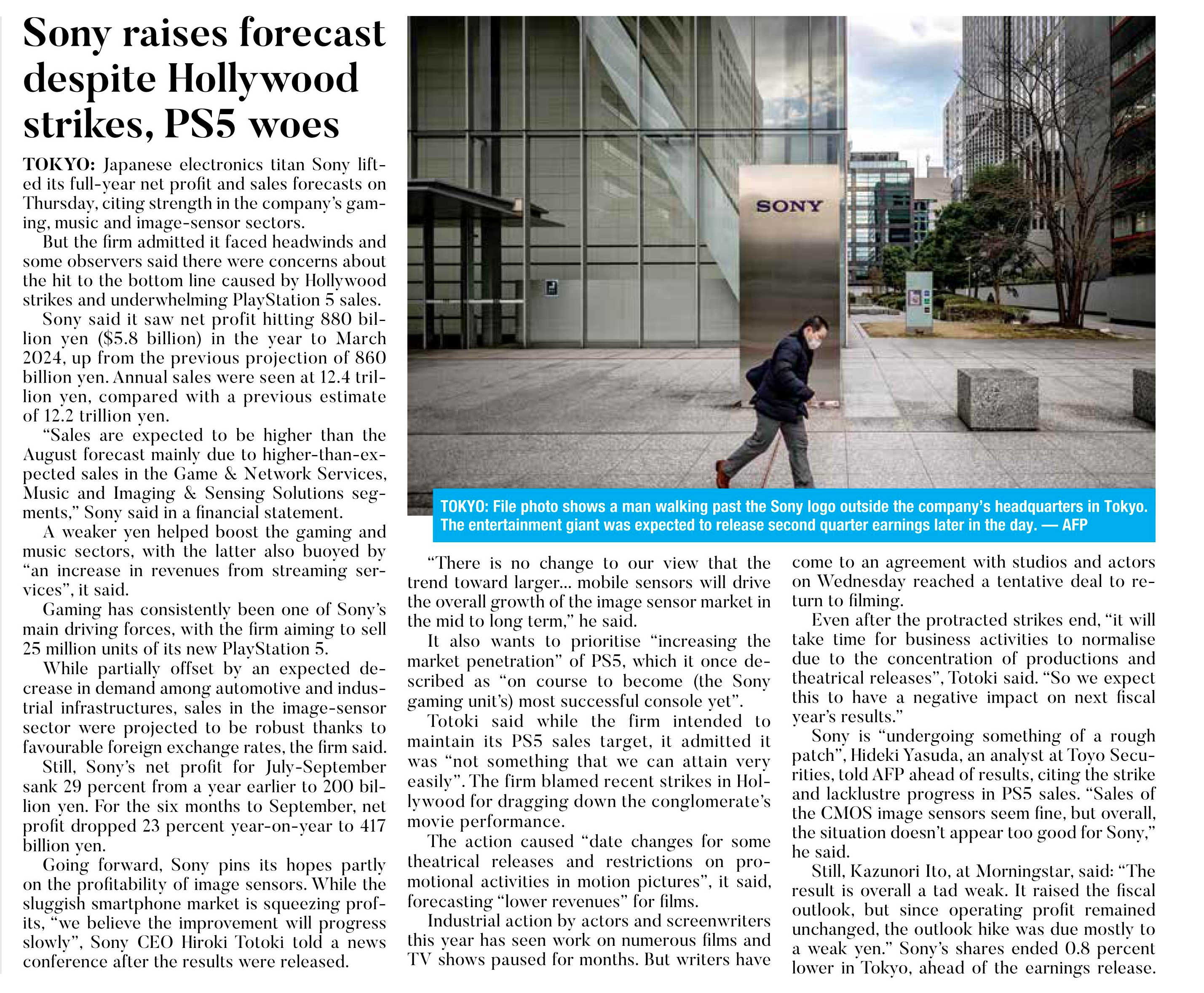 Sony raises forecast despite Hollywood strikes, PS5 woes

TOKYO: Japanese electronics titan Sony lifted its full-year net profit and sales forecasts on Thursday, citing strength in the company's gaming, music and image-sensor sectors.

But the firm admitted it faced headwinds and some observers said there were concerns about the hit to the bottom line caused by Hollywood strikes and underwhelming PlayStation 5 sales.

Sony said it saw net profit hitting 880 billion yen ($5.8 billion) in the year to March 2024, up from the previous projection of 860 billion yen. Annual sales were seen at 12.4 trillion yen, compared with a previous estimate of 12.2 trillion yen.

"Sales are expected to be higher than the August forecast mainly due to higher-than-expected sales in the Game & Network Services, Music and Imaging & Sensing Solutions segments," Sony said in a financial statement.

A weaker yen helped boost the gaming and music sectors, with the latter also buoyed by "an increase in revenues from streaming services", it said.

Gaming has consistently been one of Sony's main driving forces, with the firm aiming to sell 25 million units of its new PlayStation 5.

While partially offset by an expected decrease in demand among automotive and industrial infrastructures, sales in the image-sensor sector were projected to be robust thanks to favourable foreign exchange rates, the firm said.

Still, Sony's net profit for July-September sank 29 percent from a year earlier to 200 billion yen. For the six months to September, net profit dropped 23 percent year-on-year to 417 billion yen.

Going forward, Sony pins its hopes partly on the profitability of image sensors. While the sluggish smartphone market is squeezing profits, "we believe the improvement will progress slowly", Sony CEO Hiroki Totoki told a news conference after the results were released.

SONY

TOKYO: File photo shows a man walking past the Sony logo outside the company's headquarters in Tokyo. The entertainment giant was expected to release second quarter earnings later in the day. — AFP

"There is no change to our view that the trend toward larger... mobile sensors will drive the overall growth of the image sensor market in the mid to long term," he said.

It also wants to prioritise "increasing the market penetration" of PS5, which it once described as "on course to become (the Sony gaming unit's) most successful console yet".

Totoki said while the firm intended to maintain its PS5 sales target, it admitted it was "not something that we can attain very easily". The firm blamed recent strikes in Hollywood for dragging down the conglomerate's movie performance.

The action caused "date changes for some theatrical releases and restrictions on promotional activities in motion pictures", it said, forecasting "lower revenues" for films.

Industrial action by actors and screenwriters this year has seen work on numerous films and TV shows paused for months. But writers have come to an agreement with studios and actors on Wednesday reached a tentative deal to return to filming.

Even after the protracted strikes end, "it will take time for business activities to normalise due to the concentration of productions and theatrical releases", Totoki said. "So we expect this to have a negative impact on next fiscal year's results."

Sony is "undergoing something of a rough patch", Hideki Yasuda, an analyst at Toyo Securities, told AFP ahead of results, citing the strike and lacklustre progress in PS5 sales. "Sales of the CMOS image sensors seem fine, but overall, the situation doesn't appear too good for Sony," he said.

Still, Kazunori Ito, at Morningstar, said: "The result is overall a tad weak. It raised the fiscal outlook, but since operating profit remained unchanged, the outlook hike was due mostly to a weak yen." Sony's shares ended 0.8 percent lower in Tokyo, ahead of the earnings release.